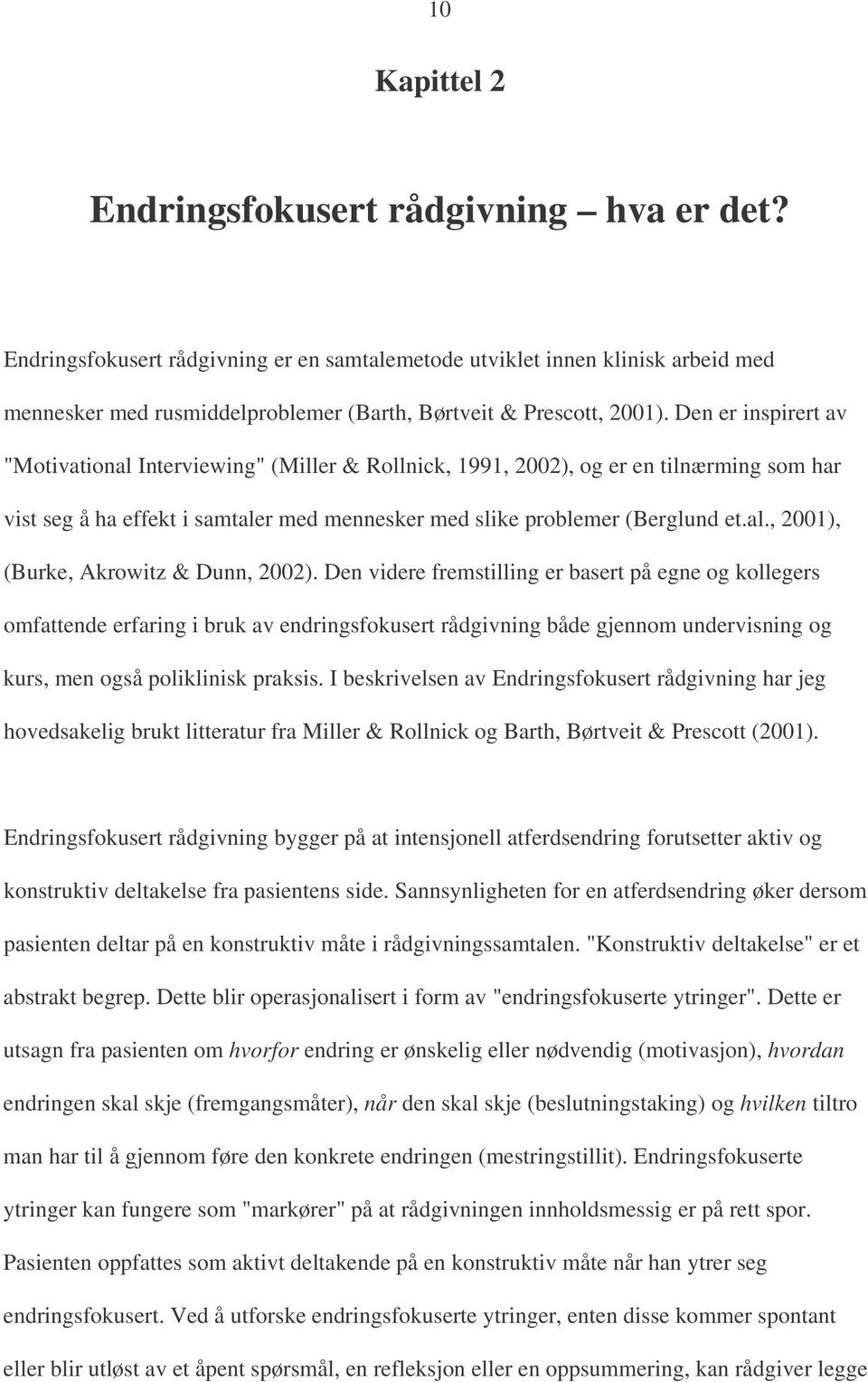 10

Kapittel 2

Endringsfokusert rådgivning – hva er det?

Endringsfokusert rådgivning er en samtalemetode utviklet innen klinisk arbeid med mennesker med rusmiddelproblemer (Barth, Børtveit & Prescott, 2001). Den er inspirert av "Motivational Interviewing" (Miller & Rollnick, 1991, 2002), og er en tilnærming som har vist seg å ha effekt i samtaler med mennesker med slike problemer (Berglund et.al., 2001), (Burke, Akrowitz & Dunn, 2002). Den videre fremstilling er basert på egne og kollegers omfattende erfaring i bruk av endringsfokusert rådgivning både gjennom undervisning og kurs, men også poliklinisk praksis. I beskrivelsen av Endringsfokusert rådgivning har jeg hovedsakelig brukt litteratur fra Miller & Rollnick og Barth, Børtveit & Prescott (2001).

Endringsfokusert rådgivning bygger på at intensjonell atferdsendring forutsetter aktiv og konstruktiv deltakelse fra pasientens side. Sannsynligheten for en atferdsendring øker dersom pasienten deltar på en konstruktiv måte i rådgivningssamtalen. "Konstruktiv deltakelse" er et abstrakt begrep. Dette blir operasjonalisert i form av "endringsfokuserte ytringer". Dette er utsagn fra pasienten om hvorfor endring er ønskelig eller nødvendig (motivasjon), hvordan endringen skal skje (fremgangsmåter), når den skal skje (beslutningstaking) og hvilken tiltro man har til å gjennom føre den konkrete endringen (mestringstillit). Endringsfokuserte ytringer kan fungere som "markører" på at rådgivningen innholdsmessig er på rett spor. Pasienten oppfattes som aktivt deltakende på en konstruktiv måte når han ytrer seg endringsfokusert. Ved å utforske endringsfokuserte ytringer, enten disse kommer spontant eller blir utløst av et åpent spørsmål, en refleksjon eller en oppsummering, kan rådgiver legge